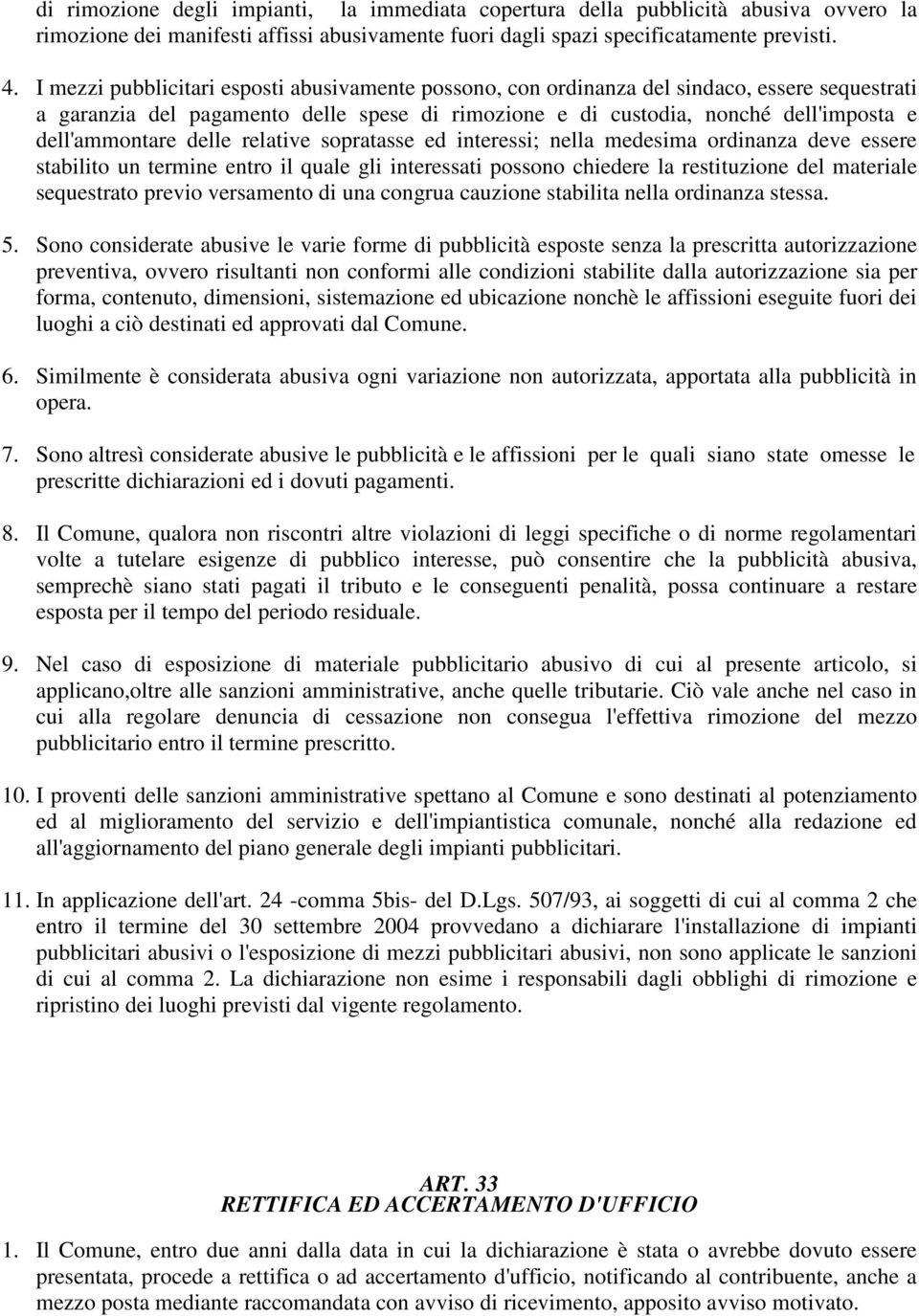 di rimozione degli impianti, la immediata copertura della pubblicità abusiva ovvero la rimozione dei manifesti affissi abusivamente fuori dagli spazi specificatamente previsti.

4. I mezzi pubblicitari esposti abusivamente possono, con ordinanza del sindaco, essere sequestrati a garanzia del pagamento delle spese di rimozione e di custodia, nonché dell'imposta e dell'ammontare delle relative sopratasse ed interessi; nella medesima ordinanza deve essere stabilito un termine entro il quale gli interessati possono chiedere la restituzione del materiale sequestrato previo versamento di una congrua cauzione stabilita nella ordinanza stessa.

5. Sono considerate abusive le varie forme di pubblicità esposte senza la prescritta autorizzazione preventiva, ovvero risultanti non conformi alle condizioni stabilite dalla autorizzazione sia per forma, contenuto, dimensioni, sistemazione ed ubicazione nonchè le affissioni eseguite fuori dei luoghi a ciò destinati ed approvati dal Comune.

6. Similmente è considerata abusiva ogni variazione non autorizzata, apportata alla pubblicità in opera.

7. Sono altresì considerate abusive le pubblicità e le affissioni per le quali siano state omesse le prescritte dichiarazioni ed i dovuti pagamenti.

8. Il Comune, qualora non riscontri altre violazioni di leggi specifiche o di norme regolamentari volte a tutelare esigenze di pubblico interesse, può consentire che la pubblicità abusiva, semprechè siano stati pagati il tributo e le conseguenti penalità, possa continuare a restare esposta per il tempo del periodo residuale.

9. Nel caso di esposizione di materiale pubblicitario abusivo di cui al presente articolo, si applicano,oltre alle sanzioni amministrative, anche quelle tributarie. Ciò vale anche nel caso in cui alla regolare denuncia di cessazione non consegua l'effettiva rimozione del mezzo pubblicitario entro il termine prescritto.

10. I proventi delle sanzioni amministrative spettano al Comune e sono destinati al potenziamento ed al miglioramento del servizio e dell'impiantistica comunale, nonché alla redazione ed all'aggiornamento del piano generale degli impianti pubblicitari.

11. In applicazione dell'art. 24 -comma 5bis- del D.Lgs. 507/93, ai soggetti di cui al comma 2 che entro il termine del 30 settembre 2004 provvedano a dichiarare l'installazione di impianti pubblicitari abusivi o l'esposizione di mezzi pubblicitari abusivi, non sono applicate le sanzioni di cui al comma 2. La dichiarazione non esime i responsabili dagli obblighi di rimozione e ripristino dei luoghi previsti dal vigente regolamento.

ART. 33
RETTIFICA ED ACCERTAMENTO D'UFFICIO

1. Il Comune, entro due anni dalla data in cui la dichiarazione è stata o avrebbe dovuto essere presentata, procede a rettifica o ad accertamento d'ufficio, notificando al contribuente, anche a mezzo posta mediante raccomandata con avviso di ricevimento, apposito avviso motivato.